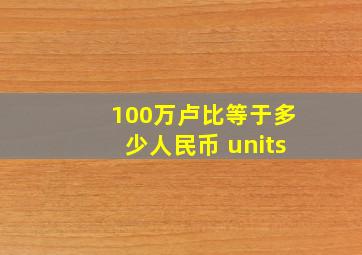 100万卢比等于多少人民币 units